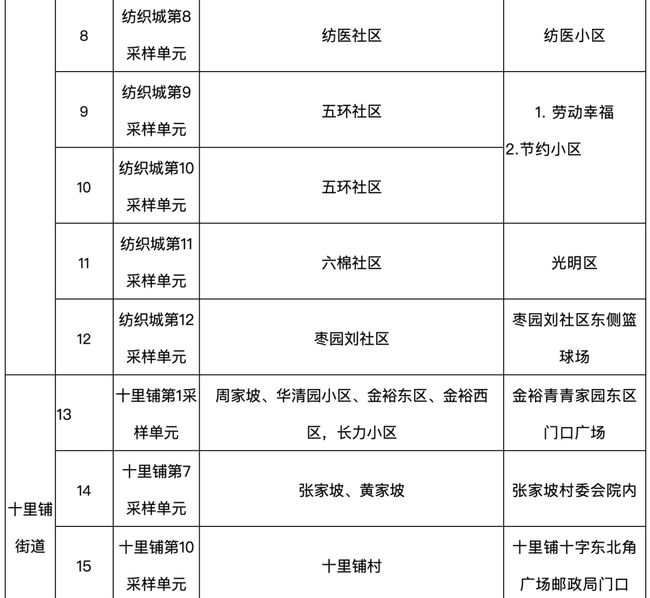 |  | 8 | 纺织城第8采样单元 | 纺医社区 | 纺医小区 |
|---|---|---|---|---|
|  | 9 | 纺织城第9采样单元 | 五环社区 | 1. 劳动幸福 2.节约小区 |
|  | 10 | 纺织城第10采样单元 | 五环社区 |  |
|  | 11 | 纺织城第11采样单元 | 六棉社区 | 光明区 |
|  | 12 | 纺织城第12采样单元 | 枣园刘社区 | 枣园刘社区东侧篮球场 |
| 十里铺街道 | 13 | 十里铺第1采样单元 | 周家坡、华清园小区、金裕东区、金裕西区，长力小区 | 金裕青青家园东区门口广场 |
|  | 14 | 十里铺第7采样单元 | 张家坡、黄家坡 | 张家坡村委会院内 |
|  | 15 | 十里铺第10采样单元 | 十里铺村 | 十里铺十字东北角广场邮政局门口 |